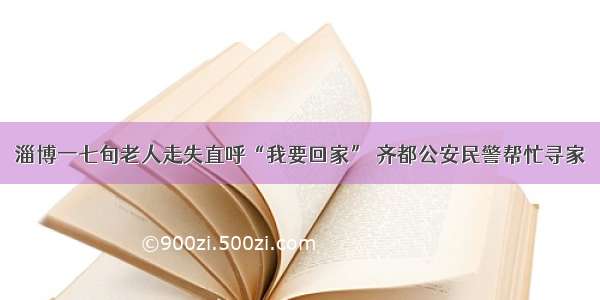 淄博一七旬老人走失直呼“我要回家” 齐都公安民警帮忙寻家

©900zi.500zi.com